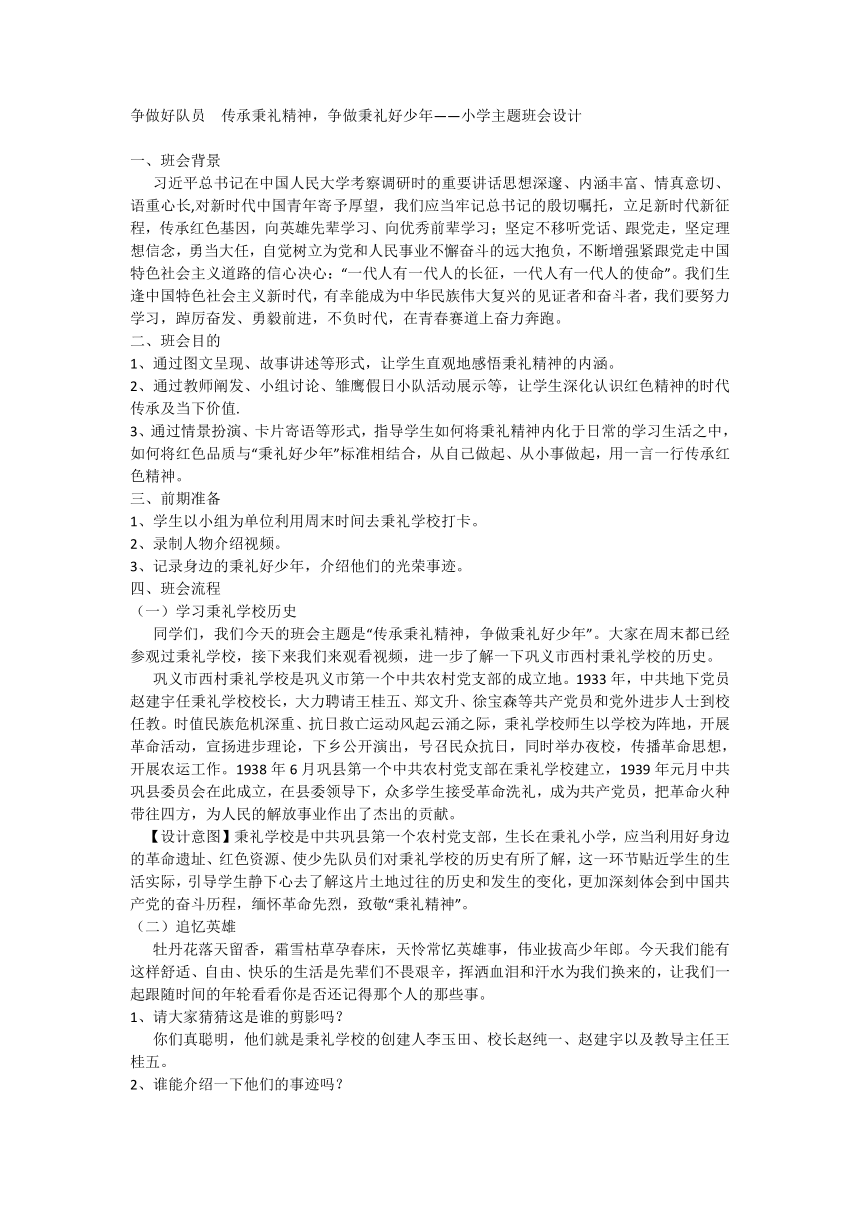 争做好队员　传承秉礼精神，争做秉礼好少年——小学主题班会设计

一、班会背景

习近平总书记在中国人民大学考察调研时的重要讲话思想深邃、内涵丰富、情真意切、语重心长,对新时代中国青年寄予厚望，我们应当牢记总书记的殷切嘱托，立足新时代新征程，传承红色基因，向英雄先辈学习、向优秀前辈学习；坚定不移听党话、跟党走，坚定理想信念，勇当大任，自觉树立为党和人民事业不懈奋斗的远大抱负，不断增强紧跟党走中国特色社会主义道路的信心决心：“一代人有一代人的长征，一代人有一代人的使命”。我们生逢中国特色社会主义新时代，有幸能成为中华民族伟大复兴的见证者和奋斗者，我们要努力学习，踔厉奋发、勇毅前进，不负时代，在青春赛道上奋力奔跑。

二、班会目的

1、通过图文呈现、故事讲述等形式，让学生直观地感悟秉礼精神的内涵。

2、通过教师阐发、小组讨论、雏鹰假日小队活动展示等，让学生深化认识红色精神的时代传承及当下价值.

3、通过情景扮演、卡片寄语等形式，指导学生如何将秉礼精神内化于日常的学习生活之中，如何将红色品质与“秉礼好少年”标准相结合，从自己做起、从小事做起，用一言一行传承红色精神。

三、前期准备

1、学生以小组为单位利用周末时间去秉礼学校打卡。

2、录制人物介绍视频。

3、记录身边的秉礼好少年，介绍他们的光荣事迹。

四、班会流程

（一）学习秉礼学校历史

同学们，我们今天的班会主题是“传承秉礼精神，争做秉礼好少年”。大家在周末都已经参观过秉礼学校，接下来我们来观看视频，进一步了解一下巩义市西村秉礼学校的历史。

巩义市西村秉礼学校是巩义市第一个中共农村党支部的成立地。1933 年，中共地下党员赵建宇任秉礼学校校长，大力聘请王桂五、郑文升、徐宝森等共产党员和党外进步人士到校任教。时值民族危机深重、抗日救亡运动风起云涌之际，秉礼学校师生以学校为阵地，开展革命活动，宣扬进步理论，下乡公开演出，号召民众抗日，同时举办夜校，传播革命思想，开展农运工作。1938 年 6 月巩县第一个中共农村党支部在秉礼学校建立，1939 年元月中共巩县委员会在此成立，在县委领导下，众多学生接受革命洗礼，成为共产党员，把革命火种带往四方，为人民的解放事业作出了杰出的贡献。

【设计意图】秉礼学校是中共巩县第一个农村党支部，生长在秉礼小学，应当利用好身边的革命遗址、红色资源、使少先队员们对秉礼学校的历史有所了解，这一环节贴近学生的生活实际，引导学生静下心去了解这片土地过往的历史和发生的变化，更加深刻体会到中国共产党的奋斗历程，缅怀革命先烈，致敬“秉礼精神”。

（二）追忆英雄

牡丹花落天留香，霜雪枯草孕春床，天怜常忆英雄事，伟业拔高少年郎。今天我们能有这样舒适、自由、快乐的生活是先辈们不畏艰辛，挥洒血泪和汗水为我们换来的，让我们一起跟随时间的年轮看看你是否还记得那个人的那些事。

1、请大家猜猜这是谁的剪影吗？

你们真聪明，他们就是秉礼学校的创建人李玉田、校长赵纯一、赵建宇以及教导主任王桂五。

2、谁能介绍一下他们的事迹吗？